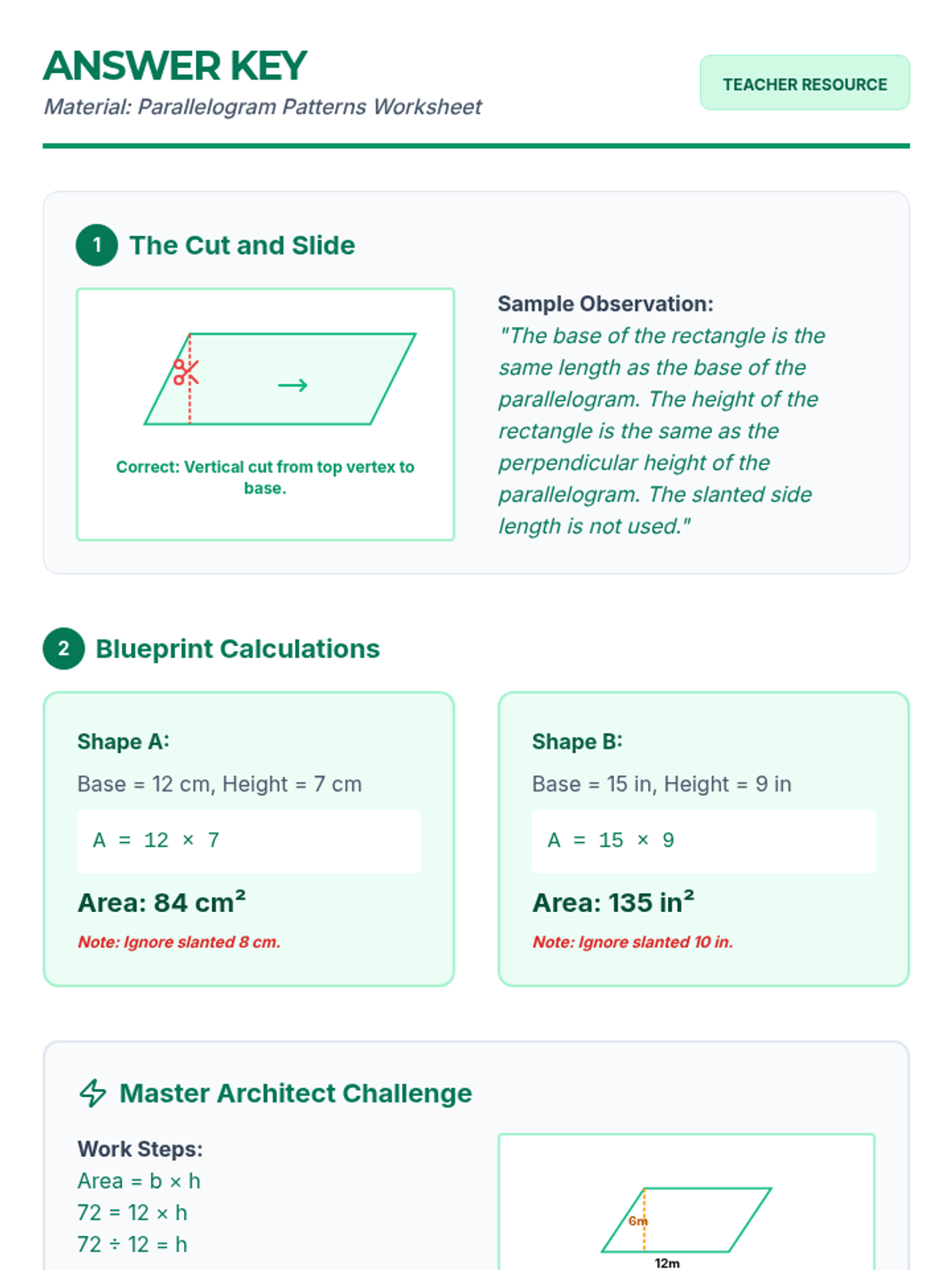 ANSWER KEY
Material: Parallelogram Patterns Worksheet

TEACHER RESOURCE

1 The Cut and Slide

→

Correct: Vertical cut from top vertex to base.

Sample Observation:
"The base of the rectangle is the same length as the base of the parallelogram. The height of the rectangle is the same as the perpendicular height of the parallelogram. The slanted side length is not used."

2 Blueprint Calculations

Shape A:
Base = 12 cm, Height = 7 cm
A = 12 × 7
Area: 84 cm²
Note: Ignore slanted 8 cm.

Shape B:
Base = 15 in, Height = 9 in
A = 15 × 9
Area: 135 in²
Note: Ignore slanted 10 in.

Master Architect Challenge

Work Steps:
Area = b × h
72 = 12 × h
72 ÷ 12 = h

6m
12m